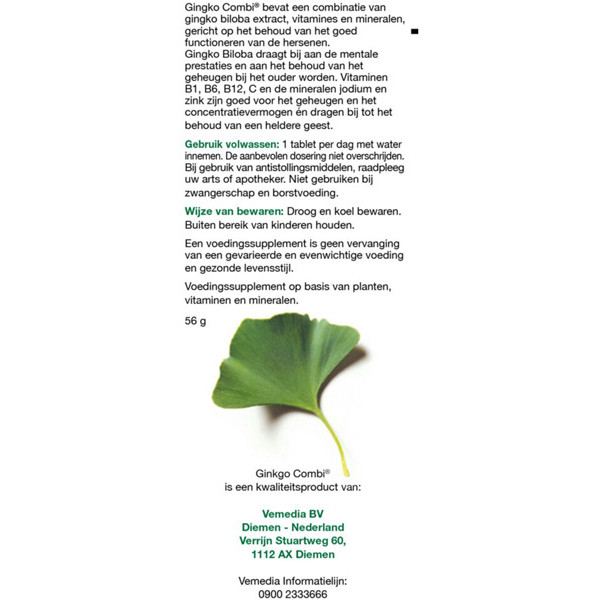 Gingko Combi® bevat een combinatie van gingko biloba extract, vitamines en mineralen, gericht op het behoud van het goed functioneren van de hersenen.
Gingko Biloba draagt bij aan de mentale prestaties en aan het behoud van het geheugen bij het ouder worden. Vitaminen B1, B6, B12, C en de mineralen jodium en zink zijn goed voor het geheugen en het concentratievermogen én dragen bij tot het behoud van een heldere geest.

Gebruik volwassen: 1 tablet per dag met water innemen. De aanbevolen dosering niet overschrijden. Bij gebruik van antistollingsmiddelen, raadpleeg uw arts of apotheker. Niet gebruiken bij zwangerschap en borstvoeding.

Wijze van bewaren: Droog en koel bewaren. Buiten bereik van kinderen houden.

Een voedingssupplement is geen vervanging van een gevarieerde en evenwichtige voeding en gezonde levensstijl.

Voedingssupplement op basis van planten, vitaminen en mineralen.

56 g

Ginkgo Combi®
is een kwaliteitsproduct van:

Vemedia BV
Diemen - Nederland
Verrijn Stuartweg 60,
1112 AX Diemen

Vemedia Informatielijn:
0900 2333666